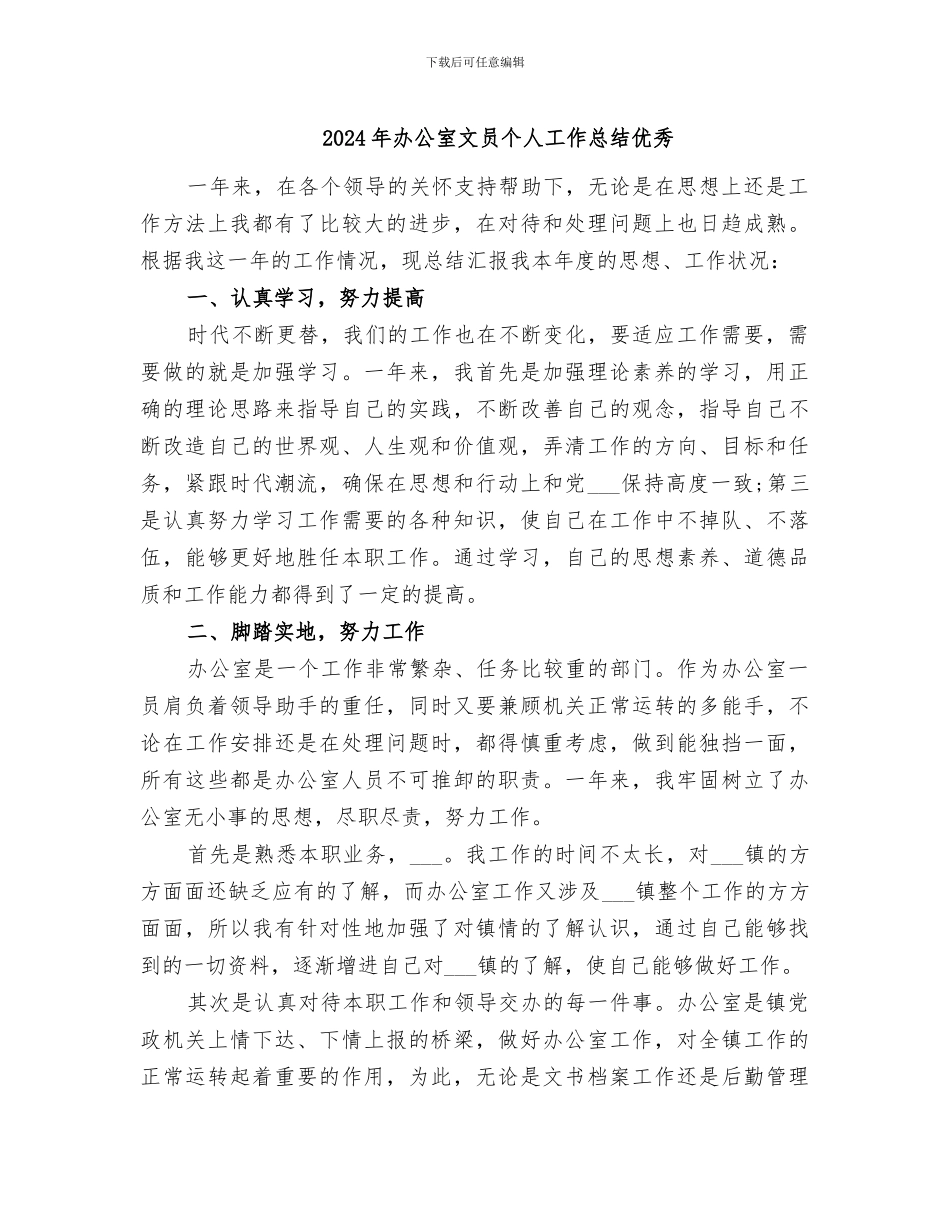 下载后可任意编辑

2024年办公室文员个人工作总结优秀

一年来，在各个领导的关怀支持帮助下，无论是在思想上还是工作方法上我都有了比较大的进步，在对待和处理问题上也日趋成熟。根据我这一年的工作情况，现总结汇报我本年度的思想、工作状况：

一、认真学习，努力提高

时代不断更替，我们的工作也在不断变化，要适应工作需要，需要做的就是加强学习。一年来，我首先是加强理论素养的学习，用正确的理论思路来指导自己的实践，不断改善自己的观念，指导自己不断改造自己的世界观、人生观和价值观，弄清工作的方向、目标和任务，紧跟时代潮流，确保在思想和行动上和党___保持高度一致;第三是认真努力学习工作需要的各种知识，使自己在工作中不掉队、不落伍，能够更好地胜任本职工作。通过学习，自己的思想素养、道德品质和工作能力都得到了一定的提高。

二、脚踏实地，努力工作

办公室是一个工作非常繁杂、任务比较重的部门。作为办公室一员肩负着领导助手的重任，同时又要兼顾机关正常运转的多能手，不论在工作安排还是在处理问题时，都得慎重考虑，做到能独挡一面，所有这些都是办公室人员不可推卸的职责。一年来，我牢固树立了办公室无小事的思想，尽职尽责，努力工作。

首先是熟悉本职业务，___。我工作的时间不太长，对___镇的方方面面还缺乏应有的了解，而办公室工作又涉及___镇整个工作的方方面面，所以我有针对性地加强了对镇情的了解认识，通过自己能够找到的一切资料，逐渐增进自己对___镇的了解，使自己能够做好工作。

其次是认真对待本职工作和领导交办的每一件事。办公室是镇党政机关上情下达、下情上报的桥梁，做好办公室工作，对全镇工作的正常运转起着重要的作用，为此，无论是文书档案工作还是后勤管理